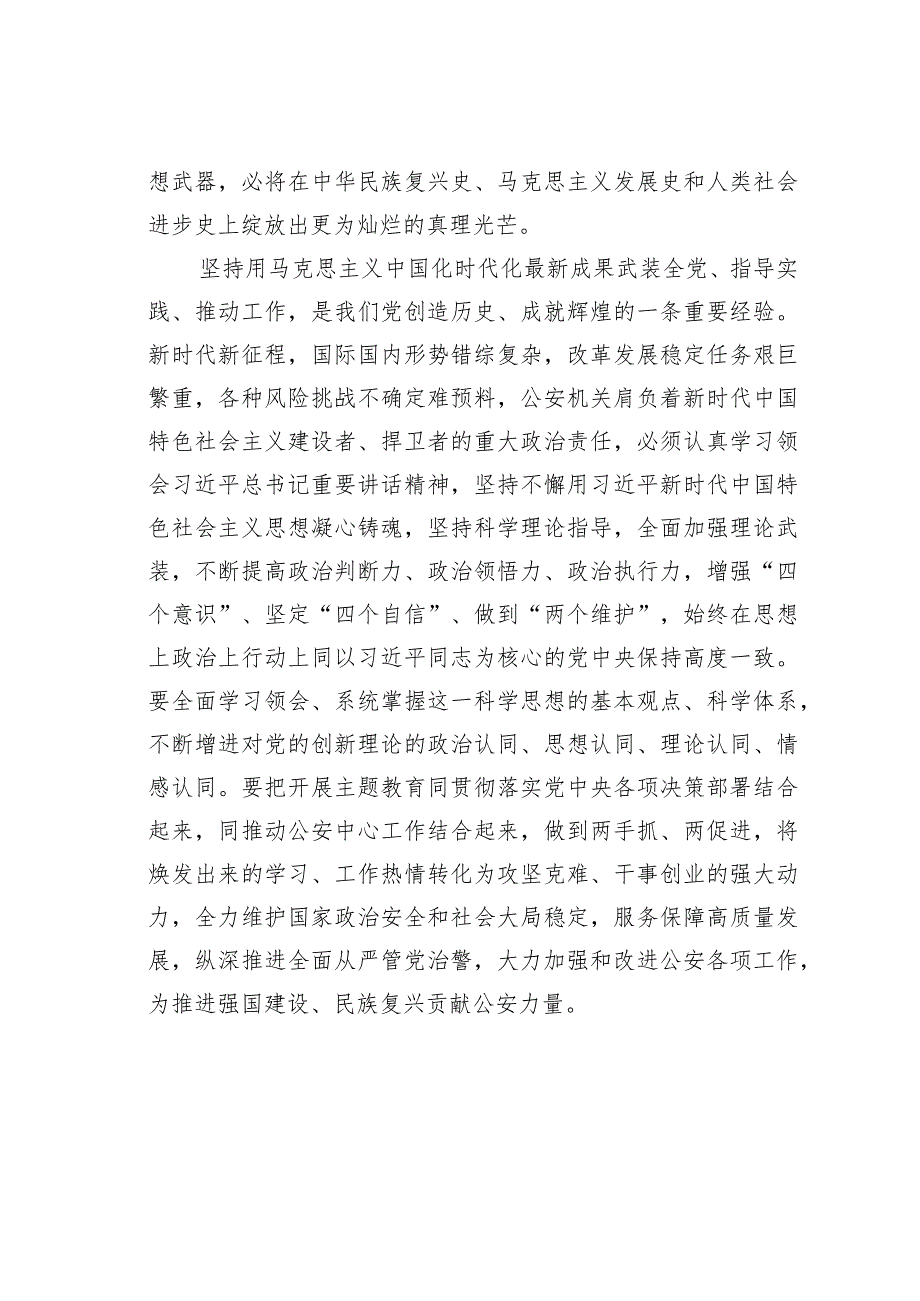 想武器，必将在中华民族复兴史、马克思主义发展史和人类社会进步史上绽放出更为灿烂的真理光芒。

坚持用马克思主义中国化时代化最新成果武装全党、指导实践、推动工作，是我们党创造历史、成就辉煌的一条重要经验。新时代新征程，国际国内形势错综复杂，改革发展稳定任务艰巨繁重，各种风险挑战不确定难预料，公安机关肩负着新时代中国特色社会主义建设者、捍卫者的重大政治责任，必须认真学习领会习近平总书记重要讲话精神，坚持不懈用习近平新时代中国特色社会主义思想凝心铸魂，坚持科学理论指导，全面加强理论武装，不断提高政治判断力、政治领悟力、政治执行力，增强“四个意识”、坚定“四个自信”、做到“两个维护”，始终在思想上政治上行动上同以习近平同志为核心的党中央保持高度一致。要全面学习领会、系统掌握这一科学思想的基本观点、科学体系，不断增进对党的创新理论的政治认同、思想认同、理论认同、情感认同。要把开展主题教育同贯彻落实党中央各项决策部署结合起来，同推动公安中心工作结合起来，做到两手抓、两促进，将焕发出来的学习、工作热情转化为攻坚克难、干事创业的强大动力，全力维护国家政治安全和社会大局稳定，服务保障高质量发展，纵深推进全面从严管党治警，大力加强和改进公安各项工作，为推进强国建设、民族复兴贡献公安力量。